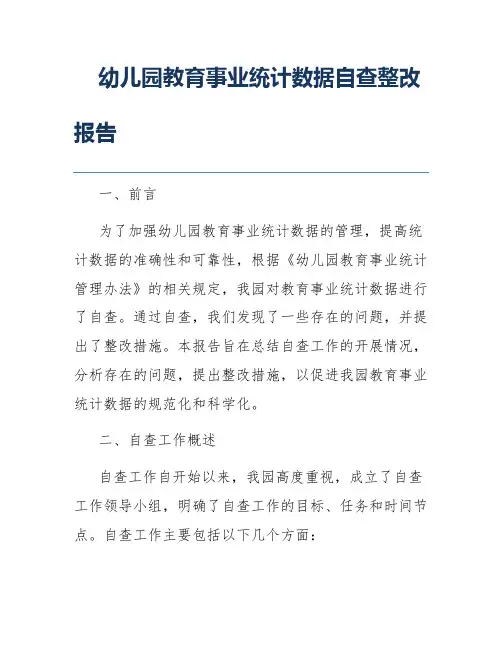 幼儿园教育事业统计数据自查整改报告

一、前言

为了加强幼儿园教育事业统计数据的管理，提高统计数据的准确性和可靠性，根据《幼儿园教育事业统计管理办法》的相关规定，我园对教育事业统计数据进行了自查。通过自查，我们发现了一些存在的问题，并提出了整改措施。本报告旨在总结自查工作的开展情况，分析存在的问题，提出整改措施，以促进我园教育事业统计数据的规范化和科学化。

二、自查工作概述

自查工作自开始以来，我园高度重视，成立了自查工作领导小组，明确了自查工作的目标、任务和时间节点。自查工作主要包括以下几个方面：